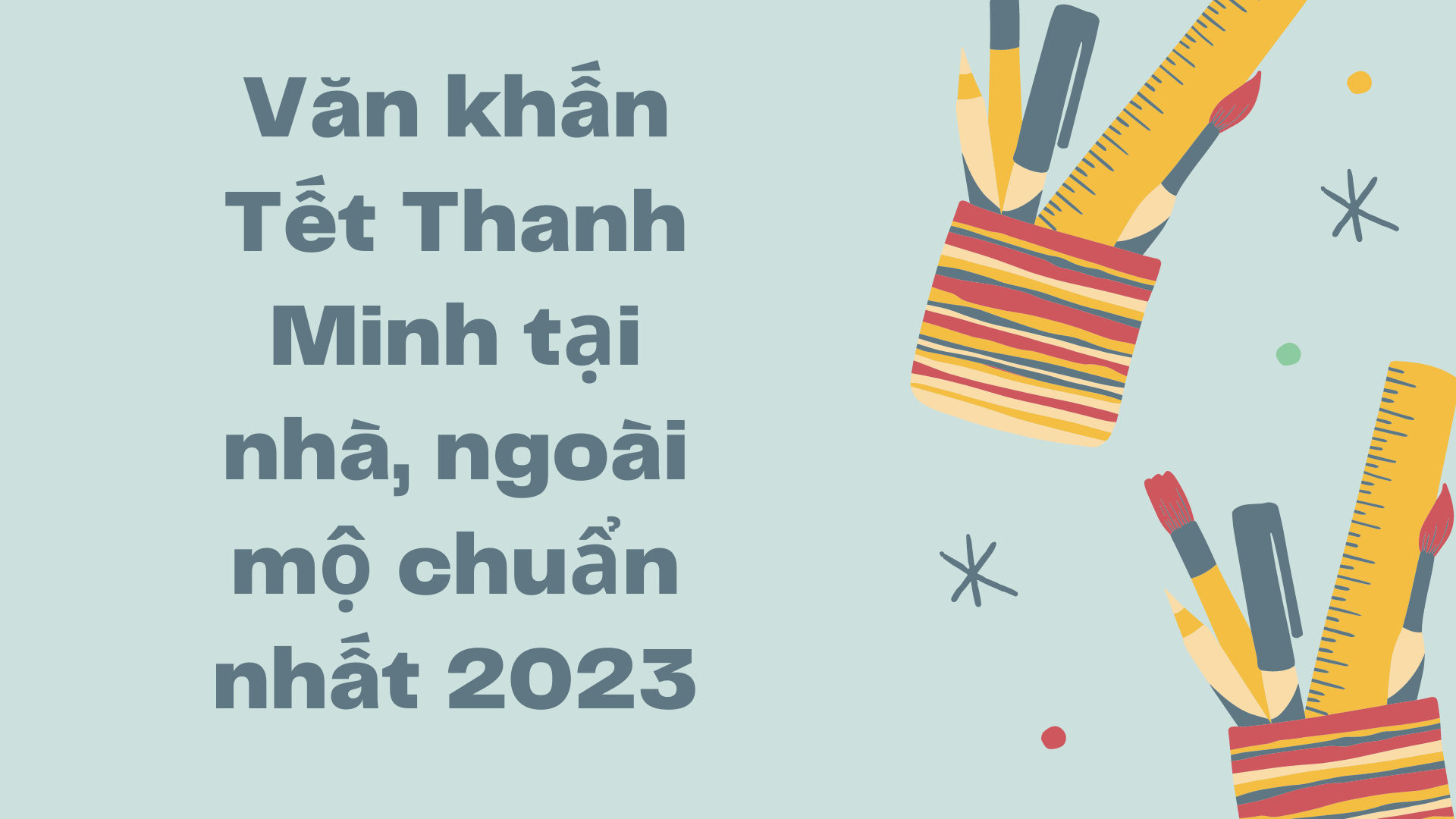 Văn khấn Tết Thanh Minh tại nhà, ngoài mộ chuẩn nhất 2023